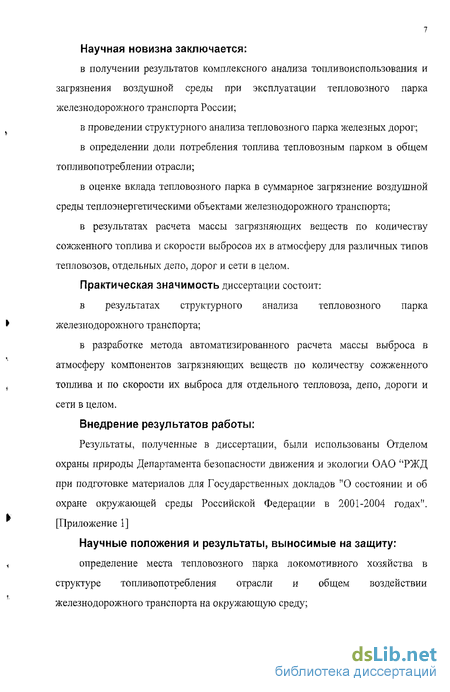 7

Научная новизна заключается:

в получении результатов комплексного анализа топливоиспользования и загрязнения воздушной среды при эксплуатации тепловозного парка железнодорожного транспорта России;

в проведении структурного анализа тепловозного парка железных дорог;

в определении доли потребления топлива тепловозным парком в общем топливопотреблении отрасли;

в оценке вклада тепловозного парка в суммарное загрязнение воздушной среды теплоэнергетическими объектами железнодорожного транспорта;

в результатах расчета массы загрязняющих веществ по количеству сожженного топлива и скорости выбросов их в атмосферу для различных типов тепловозов, отдельных депо, дорог и сети в целом.

Практическая значимость диссертации состоит:

в результатах структурного анализа тепловозного парка железнодорожного транспорта;

в разработке метода автоматизированного расчета массы выброса в атмосферу компонентов загрязняющих веществ по количеству сожженного топлива и по скорости их выброса для отдельного тепловоза, депо, дороги и сети в целом.

Внедрение результатов работы:

Результаты, полученные в диссертации, были использованы Отделом охраны природы Департамента безопасности движения и экологии ОАО "РЖД при подготовке материалов для Государственных докладов "О состоянии и об охране окружающей среды Российской Федерации в 2001-2004 годах". [Приложение 1]

Научные положения и результаты, выносимые на защиту:

определение места тепловозного парка локомотивного хозяйства в структуре топливопотребления отрасли и общем воздействии железнодорожного транспорта на окружающую среду;

dsLib.net
библиотека диссертаций